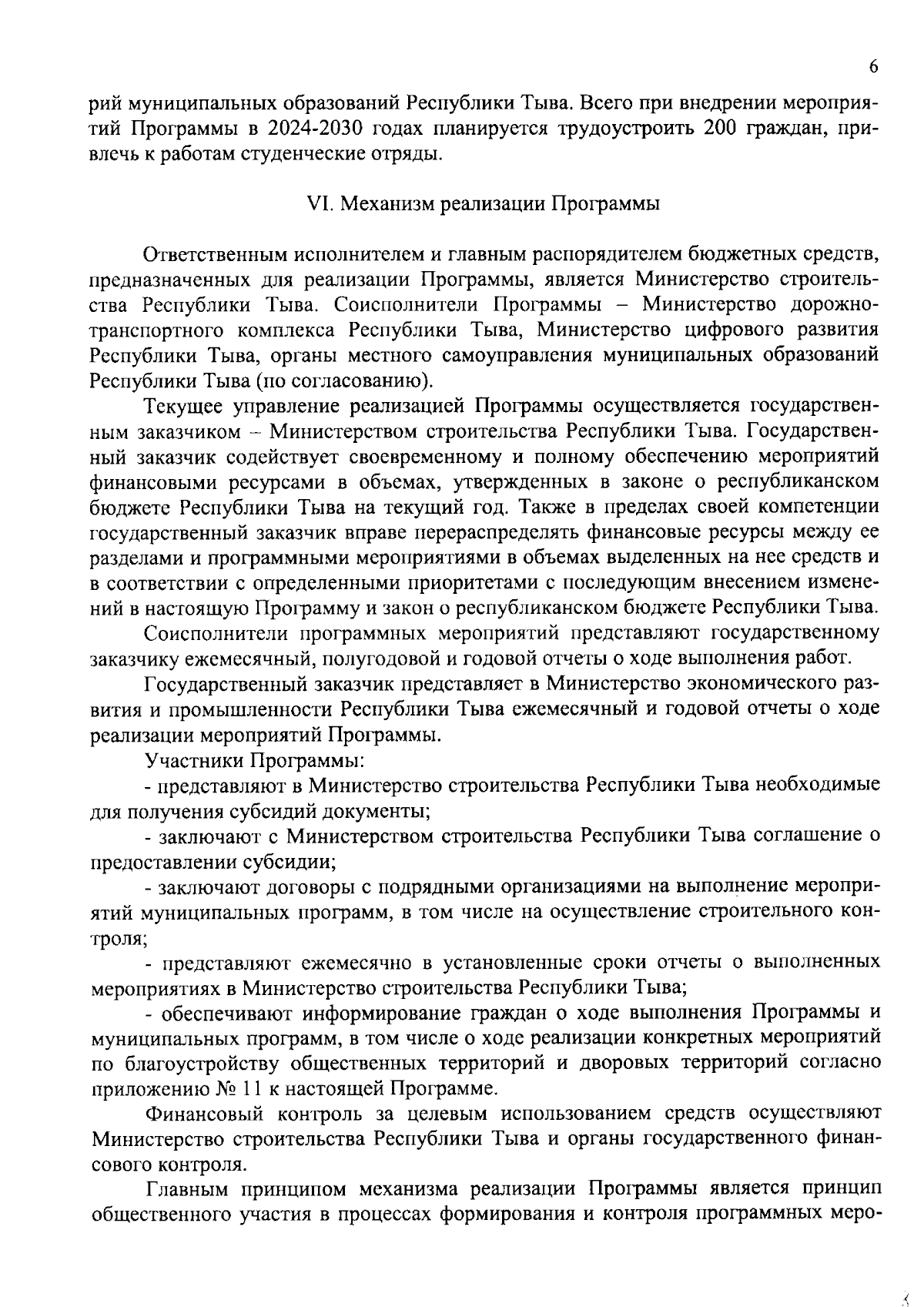 6

рий муниципальных образований Республики Тыва. Всего при внедрении мероприятий Программы в 2024-2030 годах планируется трудоустроить 200 граждан, привлечь к работам студенческие отряды.

VI. Механизм реализации Программы

Ответственным исполнителем и главным распорядителем бюджетных средств, предназначенных для реализации Программы, является Министерство строительства Республики Тыва. Соисполнители Программы – Министерство дорожно-транспортного комплекса Республики Тыва, Министерство цифрового развития Республики Тыва, органы местного самоуправления муниципальных образований Республики Тыва (по согласованию).

Текущее управление реализацией Программы осуществляется государственным заказчиком – Министерством строительства Республики Тыва. Государственный заказчик содействует своевременному и полному обеспечению мероприятий финансовыми ресурсами в объемах, утвержденных в законе о республиканском бюджете Республики Тыва на текущий год. Также в пределах своей компетенции государственный заказчик вправе перераспределять финансовые ресурсы между ее разделами и программными мероприятиями в объемах выделенных на нее средств и в соответствии с определенными приоритетами с последующим внесением изменений в настоящую Программу и закон о республиканском бюджете Республики Тыва.

Соисполнители программных мероприятий представляют государственному заказчику ежемесячный, полугодовой и годовой отчеты о ходе выполнения работ.

Государственный заказчик представляет в Министерство экономического развития и промышленности Республики Тыва ежемесячный и годовой отчеты о ходе реализации мероприятий Программы.

Участники Программы:

- представляют в Министерство строительства Республики Тыва необходимые для получения субсидий документы;

- заключают с Министерством строительства Республики Тыва соглашение о предоставлении субсидии;

- заключают договоры с подрядными организациями на выполнение мероприятий муниципальных программ, в том числе на осуществление строительного контроля;

- представляют ежемесячно в установленные сроки отчеты о выполненных мероприятиях в Министерство строительства Республики Тыва;

- обеспечивают информирование граждан о ходе выполнения Программы и муниципальных программ, в том числе о ходе реализации конкретных мероприятий по благоустройству общественных территорий и дворовых территорий согласно приложению № 11 к настоящей Программе.

Финансовый контроль за целевым использованием средств осуществляют Министерство строительства Республики Тыва и органы государственного финансового контроля.

Главным принципом механизма реализации Программы является принцип общественного участия в процессах формирования и контроля программных меро-